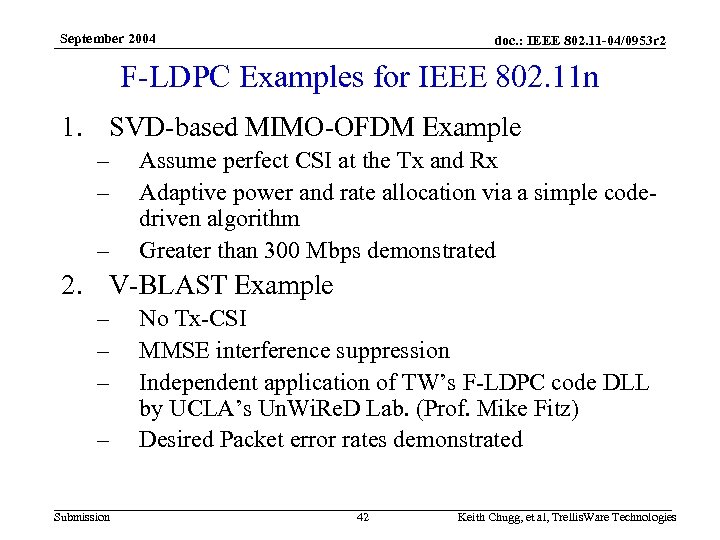 September 2004

doc.: IEEE 802.11-04/0953r2

F-LDPC Examples for IEEE 802.11n

1. SVD-based MIMO-OFDM Example
– Assume perfect CSI at the Tx and Rx
– Adaptive power and rate allocation via a simple code-driven algorithm
– Greater than 300 Mbps demonstrated

2. V-BLAST Example
– No Tx-CSI
– MMSE interference suppression
– Independent application of TW's F-LDPC code DLL by UCLA's UnWiReD Lab. (Prof. Mike Fitz)
– Desired Packet error rates demonstrated

Submission

42

Keith Chugg, et al, TrellisWare Technologies